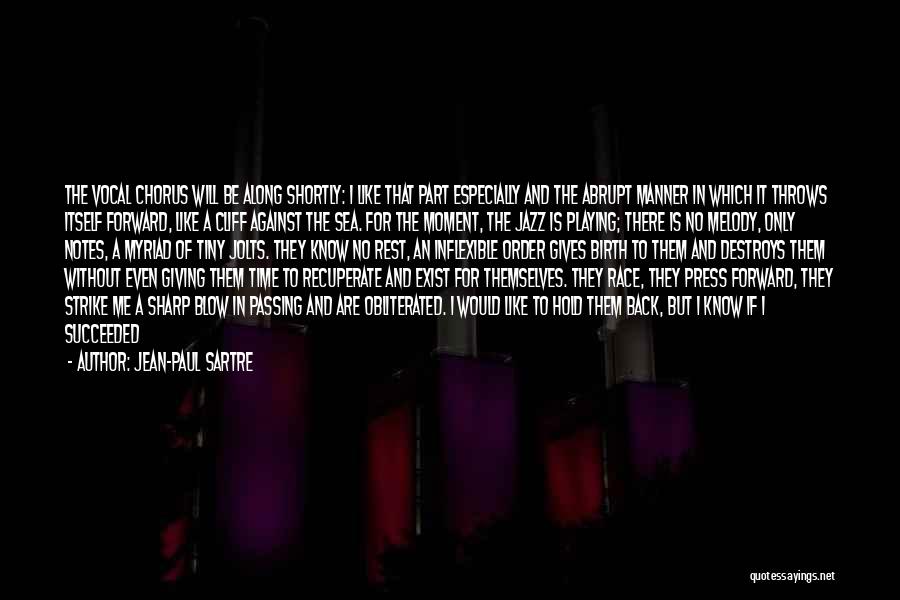 THE VOCAL CHORUS WILL BE ALONG SHORTLY: I LIKE THAT PART ESPECIALLY AND THE ABRUPT MANNER IN WHICH IT THROWS ITSELF FORWARD, LIKE A CLIFF AGAINST THE SEA. FOR THE MOMENT, THE JAZZ IS PLAYING; THERE IS NO MELODY, ONLY NOTES, A MYRIAD OF TINY JOLTS. THEY KNOW NO REST, AN INFLEXIBLE ORDER GIVES BIRTH TO THEM AND DESTROYS THEM WITHOUT EVEN GIVING THEM TIME TO RECUPERATE AND EXIST FOR THEMSELVES. THEY RACE, THEY PRESS FORWARD, THEY STRIKE ME A SHARP BLOW IN PASSING AND ARE OBLITERATED. I WOULD LIKE TO HOLD THEM BACK, BUT I KNOW IF I SUCCEEDED

- AUTHOR: JEAN-PAUL SARTRE

quotessayings.net